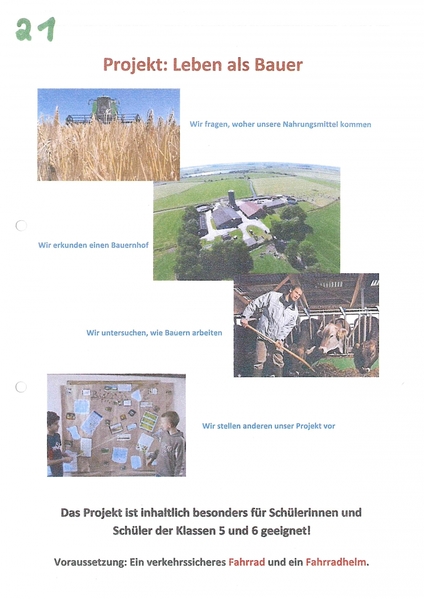 21

Projekt: Leben als Bauer

Wir fragen, woher unsere Nahrungsmittel kommen

Wir erkunden einen Bauernhof

Wir untersuchen, wie Bauern arbeiten

Wir stellen anderen unser Projekt vor

Das Projekt ist inhaltlich besonders für Schülerinnen und Schüler der Klassen 5 und 6 geeignet!

Voraussetzung: Ein verkehrssicheres Fahrrad und ein Fahrradhelm.